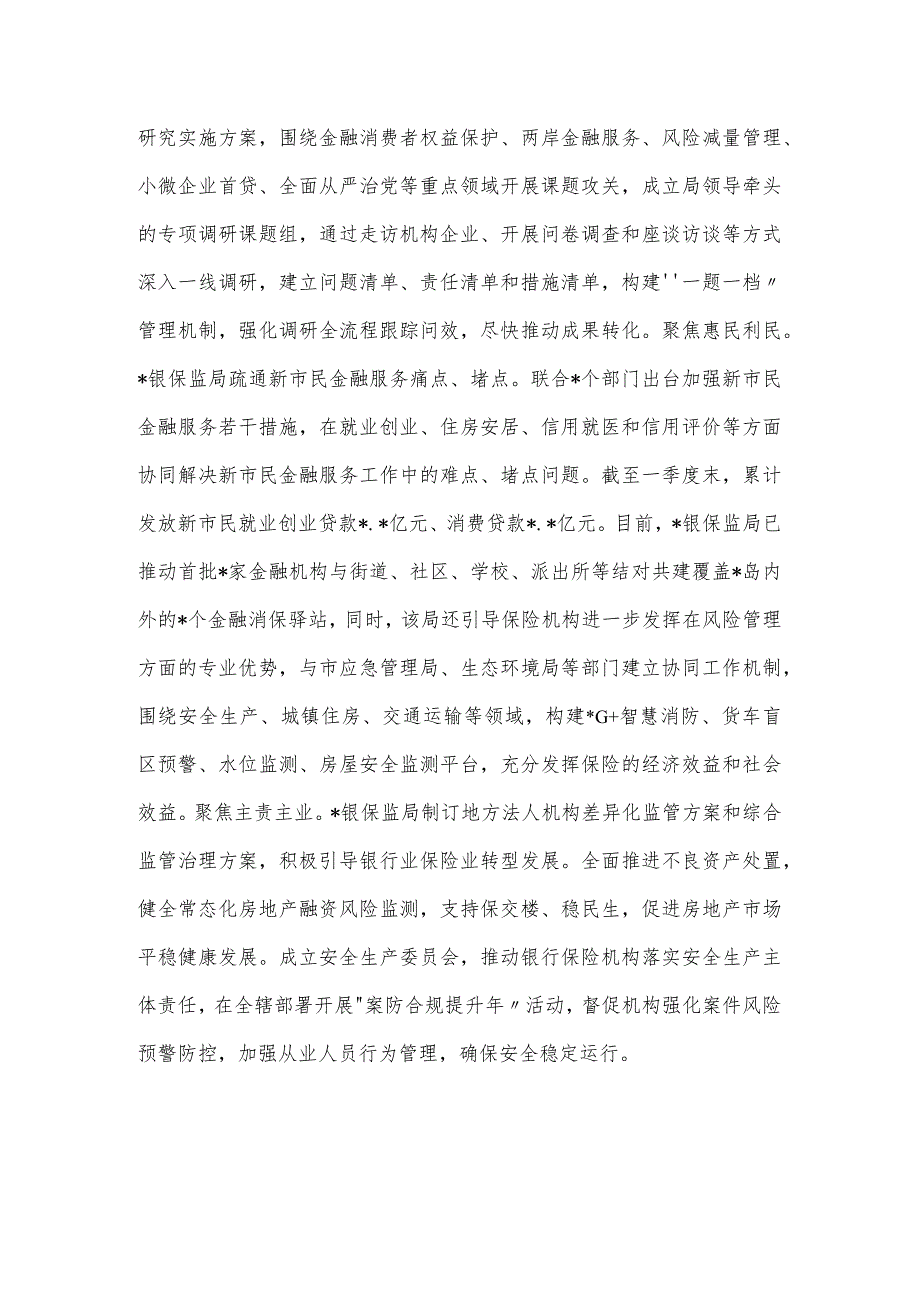 研究实施方案，围绕金融消费者权益保护、两岸金融服务、风险减量管理、小微企业首贷、全面从严治党等重点领域开展课题攻关，成立局领导牵头的专项调研课题组，通过走访机构企业、开展问卷调查和座谈访谈等方式深入一线调研，建立问题清单、责任清单和措施清单，构建''一题一档〃管理机制，强化调研全流程跟踪问效，尽快推动成果转化。聚焦惠民利民。*银保监局疏通新市民金融服务痛点、堵点。联合*个部门出台加强新市民金融服务若干措施，在就业创业、住房安居、信用就医和信用评价等方面协同解决新市民金融服务工作中的难点、堵点问题。截至一季度末，累计发放新市民就业创业贷款*.*亿元、消费贷款*.*亿元。目前，*银保监局已推动首批*家金融机构与街道、社区、学校、派出所等结对共建覆盖*岛内外的*个金融消保驿站，同时，该局还引导保险机构进一步发挥在风险管理方面的专业优势，与市应急管理局、生态环境局等部门建立协同工作机制，围绕安全生产、城镇住房、交通运输等领域，构建*G+智慧消防、货车盲区预警、水位监测、房屋安全监测平台，充分发挥保险的经济效益和社会效益。聚焦主责主业。*银保监局制订地方法人机构差异化监管方案和综合监管治理方案，积极引导银行业保险业转型发展。全面推进不良资产处置，健全常态化房地产融资风险监测，支持保交楼、稳民生，促进房地产市场平稳健康发展。成立安全生产委员会，推动银行保险机构落实安全生产主体责任，在全辖部署开展"案防合规提升年〃活动，督促机构强化案件风险预警防控，加强从业人员行为管理，确保安全稳定运行。